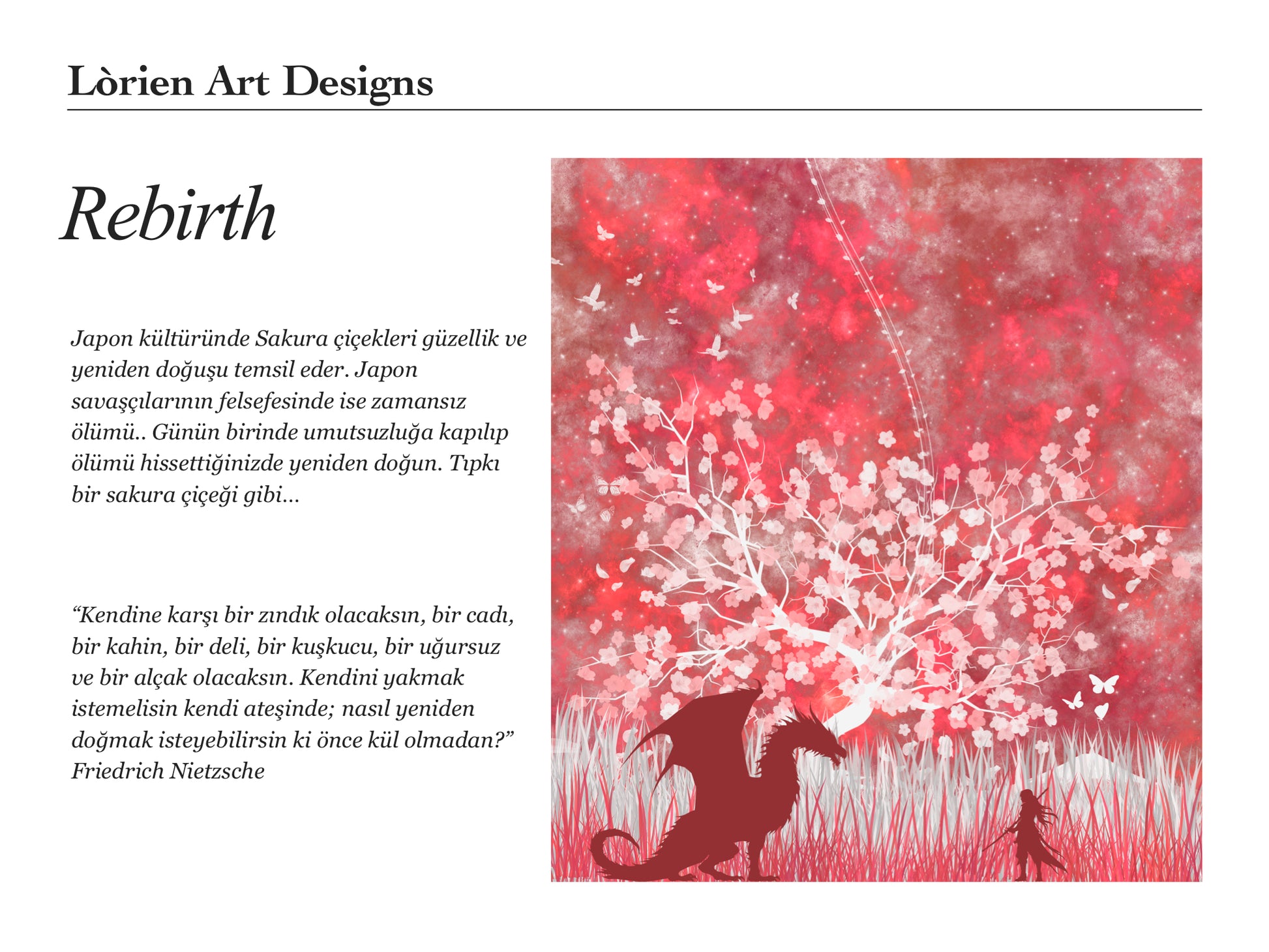 Lòrien Art Designs

Rebirth

Japon kültüründe Sakura çiçekleri güzellik ve yeniden doğuşu temsil eder. Japon savaşçılarının felsefesinde ise zamansız ölümü.. Günün birinde umutsuzluğa kapılıp ölümü hissettiğinizde yeniden doğun. Tıpkı bir sakura çiçeği gibi...

"Kendine karşı bir zındık olacaksın, bir cadı, bir kahin, bir deli, bir kuşkucu, bir uğursuz ve bir alçak olacaksın. Kendini yakmak istemelisin kendi ateşinde; nasıl yeniden doğmak isteyebilirsin ki önce kül olmadan?"
Friedrich Nietzsche